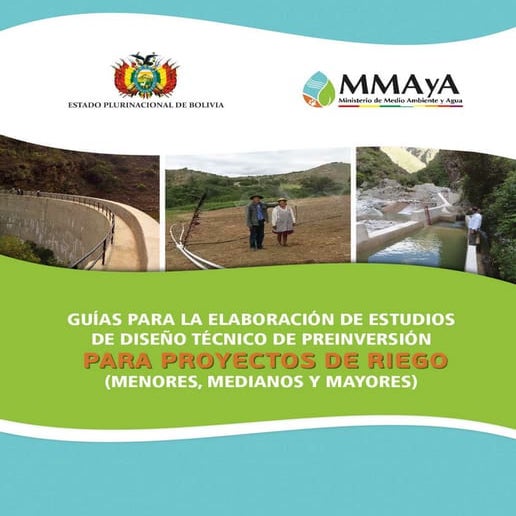 ESTADO PLURINACIONAL DE BOLIVIA

MMAyA
Ministerio de Medio Ambiente y Agua

GUÍAS PARA LA ELABORACIÓN DE ESTUDIOS DE DISEÑO TÉCNICO DE PREINVERSIÓN
PARA PROYECTOS DE RIEGO
(MENORES, MEDIANOS Y MAYORES)